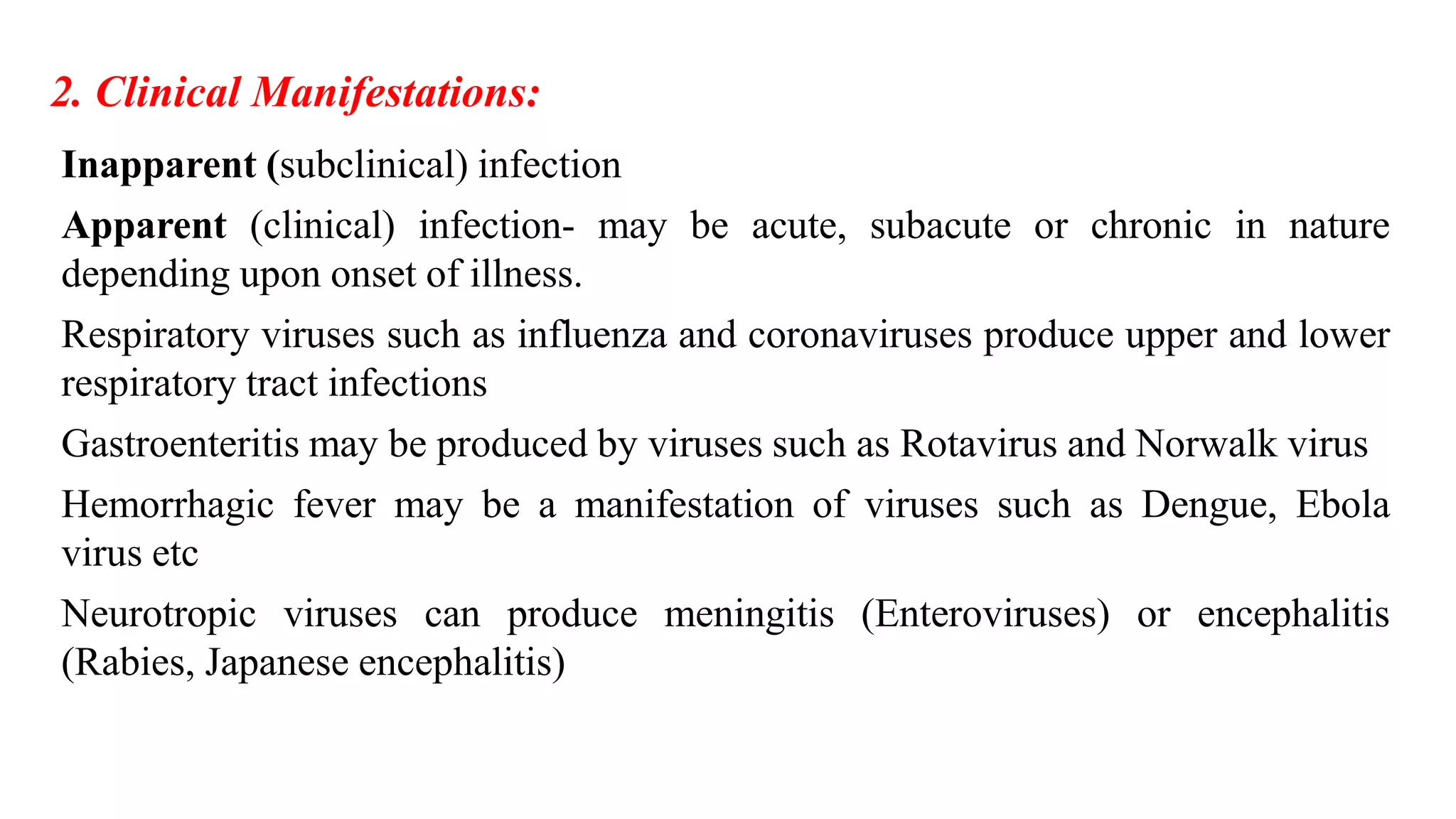 2. Clinical Manifestations:

Inapparent (subclinical) infection

Apparent (clinical) infection- may be acute, subacute or chronic in nature depending upon onset of illness.

Respiratory viruses such as influenza and coronaviruses produce upper and lower respiratory tract infections

Gastroenteritis may be produced by viruses such as Rotavirus and Norwalk virus

Hemorrhagic fever may be a manifestation of viruses such as Dengue, Ebola virus etc

Neurotropic viruses can produce meningitis (Enteroviruses) or encephalitis (Rabies, Japanese encephalitis)